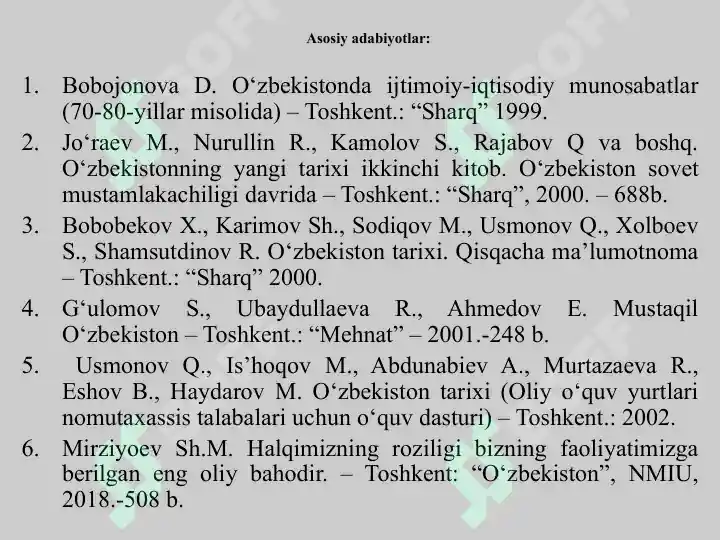 Asosiy adabiyotlar:

1. Bobojonova D. O‘zbekistonda ijtimoiy-iqtisodiy munosabatlar (70-80-yillar misolida) – Toshkent.: “Sharq” 1999.
2. Jo‘raev M., Nurullin R., Kamolov S., Rajabov Q va boshq. O‘zbekistonning yangi tarixi ikkinchi kitob. O‘zbekiston sovet mustamlakachiligi davrida – Toshkent.: “Sharq”, 2000. – 688b.
3. Bobobekov X., Karimov Sh., Sodiqov M., Usmonov Q., Xolboev S., Shamsutdinov R. O‘zbekiston tarixi. Qisqacha ma’lumotnoma – Toshkent.: “Sharq” 2000.
4. G‘ulomov S., Ubaydullaeva R., Ahmedov E. Mustaqil O‘zbekiston – Toshkent.: “Mehnat” – 2001.-248 b.
5. Usmonov Q., Is’hoqov M., Abdunabiev A., Murtazaeva R., Eshov B., Haydarov M. O‘zbekiston tarixi (Oliy o‘quv yurtlari nomutaxassis talabalari uchun o‘quv dasturi) – Toshkent.: 2002.
6. Mirziyoev Sh.M. Halqimizning roziligi bizning faoliyatimizga berilgan eng oliy bahodir. – Toshkent: “O‘zbekiston”, NMIU, 2018.-508 b.